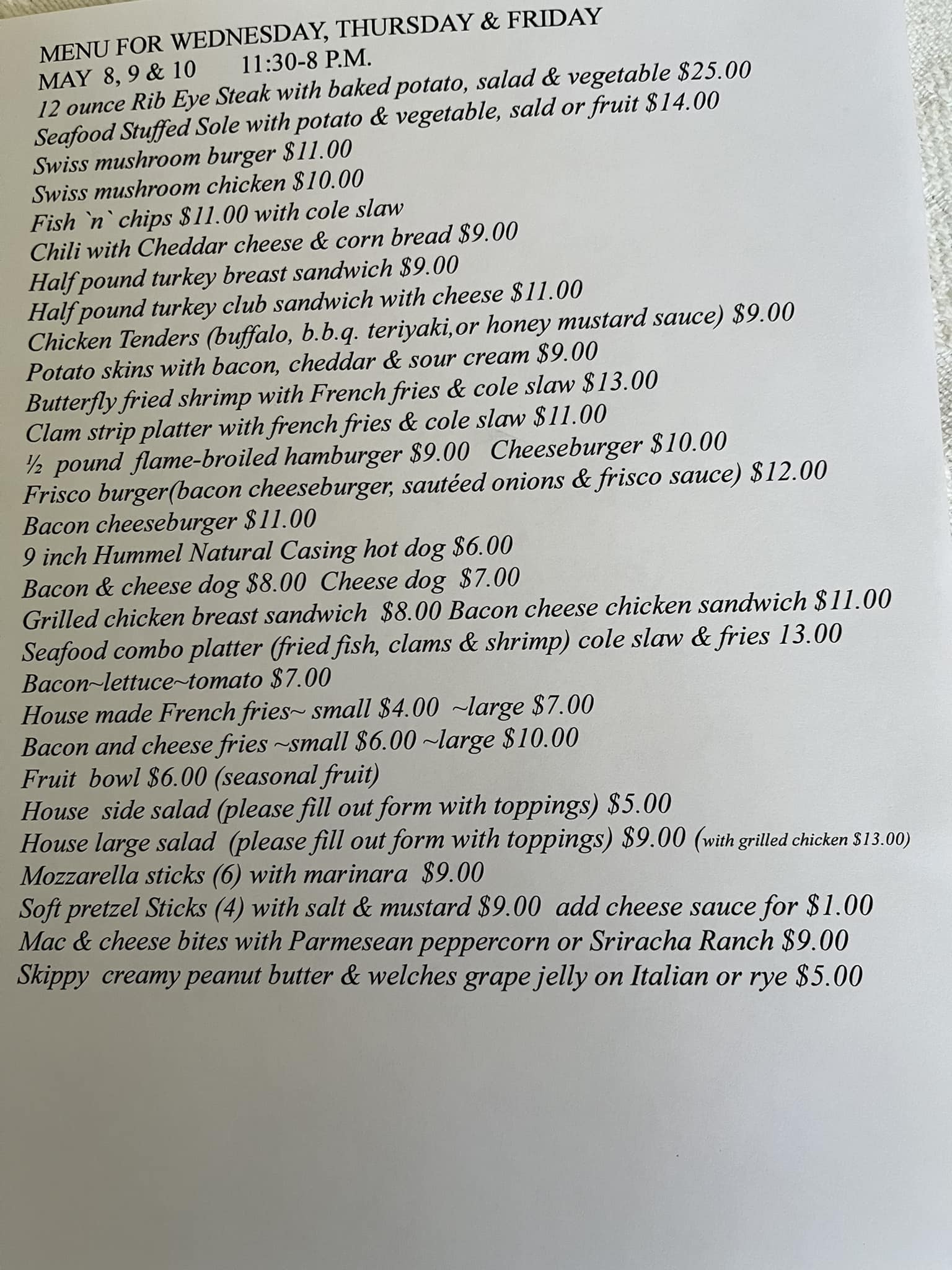 MENU FOR WEDNESDAY, THURSDAY & FRIDAY
MAY 8, 9 & 10 11:30-8 P.M.
12 ounce Rib Eye Steak with baked potato, salad & vegetable $25.00
Seafood Stuffed Sole with potato & vegetable, sald or fruit $14.00
Swiss mushroom burger $11.00
Swiss mushroom chicken $10.00
Fish `n` chips $11.00 with cole slaw
Chili with Cheddar cheese & corn bread $9.00
Half pound turkey breast sandwich $9.00
Half pound turkey club sandwich with cheese $11.00
Chicken Tenders (buffalo, b.b.q. teriyaki,or honey mustard sauce) $9.00
Potato skins with bacon, cheddar & sour cream $9.00
Butterfly fried shrimp with French fries & cole slaw $13.00
Clam strip platter with french fries & cole slaw $11.00
½ pound flame-broiled hamburger $9.00 Cheeseburger $10.00
Frisco burger(bacon cheeseburger, sautéed onions & frisco sauce) $12.00
Bacon cheeseburger $11.00
9 inch Hummel Natural Casing hot dog $6.00
Bacon & cheese dog $8.00 Cheese dog $7.00
Grilled chicken breast sandwich $8.00 Bacon cheese chicken sandwich $11.00
Seafood combo platter (fried fish, clams & shrimp) cole slaw & fries 13.00
Bacon~lettuce~tomato $7.00
House made French fries~ small $4.00 ~large $7.00
Bacon and cheese fries ~small $6.00 ~large $10.00
Fruit bowl $6.00 (seasonal fruit)
House side salad (please fill out form with toppings) $5.00
House large salad (please fill out form with toppings) $9.00 (with grilled chicken $13.00)
Mozzarella sticks (6) with marinara $9.00
Soft pretzel Sticks (4) with salt & mustard $9.00 add cheese sauce for $1.00
Mac & cheese bites with Parmesean peppercorn or Sriracha Ranch $9.00
Skippy creamy peanut butter & welches grape jelly on Italian or rye $5.00